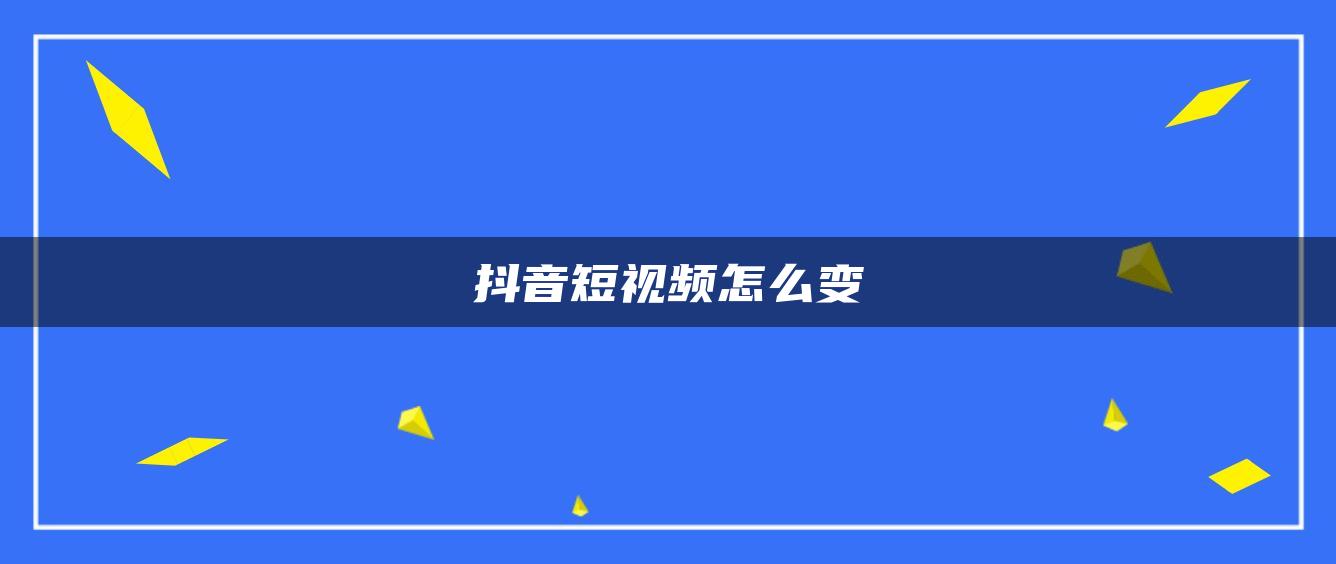 抖音短视频怎么变